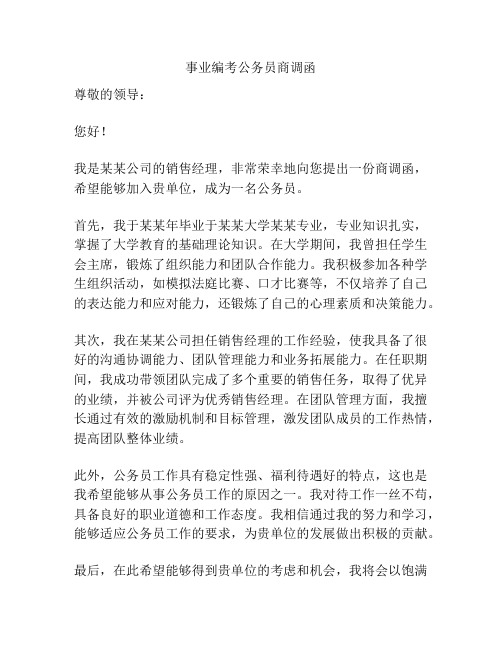 事业编考公务员商调函

尊敬的领导：

您好！

我是某某公司的销售经理，非常荣幸地向您提出一份商调函，希望能够加入贵单位，成为一名公务员。

首先，我于某某年毕业于某某大学某某专业，专业知识扎实，掌握了大学教育的基础理论知识。在大学期间，我曾担任学生会主席，锻炼了组织能力和团队合作能力。我积极参加各种学生组织活动，如模拟法庭比赛、口才比赛等，不仅培养了自己的表达能力和应对能力，还锻炼了自己的心理素质和决策能力。

其次，我在某某公司担任销售经理的工作经验，使我具备了很好的沟通协调能力、团队管理能力和业务拓展能力。在任职期间，我成功带领团队完成了多个重要的销售任务，取得了优异的业绩，并被公司评为优秀销售经理。在团队管理方面，我擅长通过有效的激励机制和目标管理，激发团队成员的工作热情，提高团队整体业绩。

此外，公务员工作具有稳定性强、福利待遇好的特点，这也是我希望能够从事公务员工作的原因之一。我对待工作一丝不苟，具备良好的职业道德和工作态度。我相信通过我的努力和学习，能够适应公务员工作的要求，为贵单位的发展做出积极的贡献。

最后，在此希望能够得到贵单位的考虑和机会，我将会以饱满